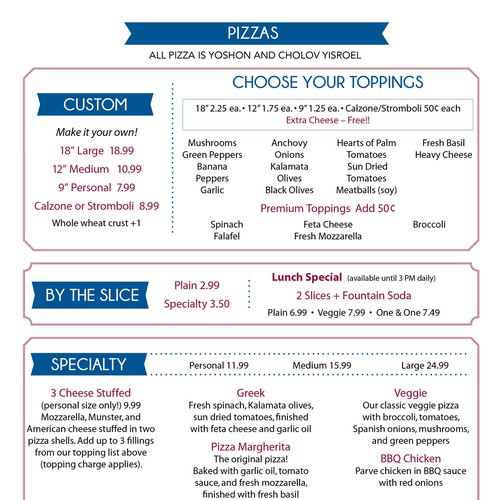 PIZZAS
ALL PIZZA IS YOSHON AND CHOLOV YISROEL

CUSTOM
Make it your own!
18" Large 18.99
12" Medium 10.99
9" Personal 7.99
Calzone or Stromboli 8.99
Whole wheat crust +1

CHOOSE YOUR TOPPINGS
18" 2.25 ea. • 12" 1.75 ea. • 9" 1.25 ea. • Calzone/Stromboli 50¢ each
Extra Cheese – Free!!

Mushrooms
Green Peppers
Banana Peppers
Garlic

Anchovy
Onions
Kalamata Olives
Black Olives

Hearts of Palm
Tomatoes
Sun Dried Tomatoes
Meatballs (soy)

Fresh Basil
Heavy Cheese

Premium Toppings Add 50¢
Spinach
Falafel
Feta Cheese
Fresh Mozzarella
Broccoli

BY THE SLICE
Plain 2.99
Specialty 3.50

Lunch Special (available until 3 PM daily)
2 Slices + Fountain Soda
Plain 6.99 • Veggie 7.99 • One & One 7.49

SPECIALTY
Personal 11.99 Medium 15.99 Large 24.99

3 Cheese Stuffed
(personal size only!) 9.99
Mozzarella, Munster, and American cheese stuffed in two pizza shells. Add up to 3 fillings from our topping list above (topping charge applies).

Greek
Fresh spinach, Kalamata olives, sun dried tomatoes, finished with feta cheese and garlic oil

Pizza Margherita
The original pizza!
Baked with garlic oil, tomato sauce, and fresh mozzarella, finished with fresh basil

Veggie
Our classic veggie pizza with broccoli, tomatoes, Spanish onions, mushrooms, and green peppers

BBQ Chicken
Parve chicken in BBQ sauce with red onions